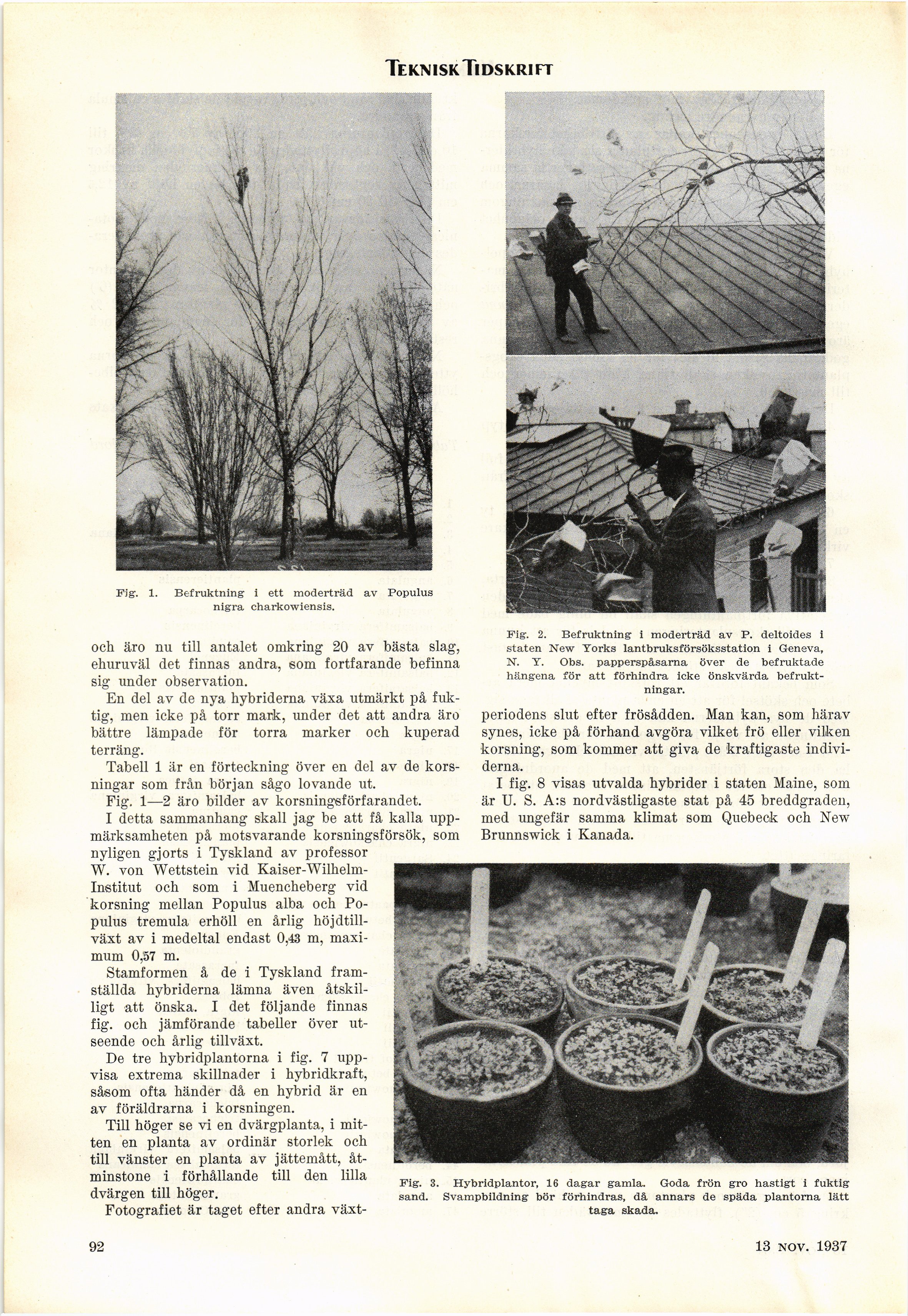 TEKNISK TIDSKRIFT

Fig. 1. Befruktning i ett moderträd av Populus nigra charkowiensis.

och äro nu till antalet omkring 20 av bästa slag, ehuruväl det finnas andra, som fortfarande befinna sig under observation.

En del av de nya hybriderna växa utmärkt på fuktig, men icke på torr mark, under det att andra äro bättre lämpade för torra marker och kuperad terräng.

Tabell 1 är en förteckning över en del av de korsningar som från början sågo lovande ut.

Fig. 1—2 äro bilder av korsningsförfarandet.

I detta sammanhang skall jag be att få kalla uppmärksamheten på motsvarande korsningsförsök, som nyligen gjorts i Tyskland av professor W. von Wettstein vid Kaiser-Wilhelm-Institut och som i Muencheberg vid korsning mellan Populus alba och Populus tremula erhöll en årlig höjdtillväxt av i medeltal endast 0,43 m, maximum 0,57 m.

Stamformen å de i Tyskland framställda hybriderna lämna även åtskilligt att önska. I det följande finnas fig. och jämförande tabeller över utseende och årlig tillväxt.

De tre hybridplantorna i fig. 7 uppvisa extrema skillnader i hybridkraft, såsom ofta händer då en hybrid är en av föräldrarna i korsningen.

Till höger se vi en dvärgplanta, i mitten en planta av ordinär storlek och till vänster en planta av jättemått, åtminstone i förhållande till den lilla dvärgen till höger.

Fotografiet är taget efter andra växt-

Fig. 2. Befruktning i moderträd av P. deltoides i staten New Yorks lantbruksförsöksstation i Geneva, N. Y. Obs. papperspåsarna över de befruktade hängena för att förhindra icke önskvärda befruktningar.

periodens slut efter frösådden. Man kan, som härav synes, icke på förhand avgöra vilket frö eller vilken korsning, som kommer att giva de kraftigaste individerna.

I fig. 8 visas utvalda hybrider i staten Maine, som är U. S. A:s nordvästligaste stat på 45 breddgraden, med ungefär samma klimat som Quebeck och New Brunnswick i Kanada.

Fig. 3. Hybridplantor, 16 dagar gamla. Goda frön gro hastigt i fuktig sand. Svampbildning bör förhindras, då annars de späda plantorna lätt taga skada.

92

13 NOV. 1937